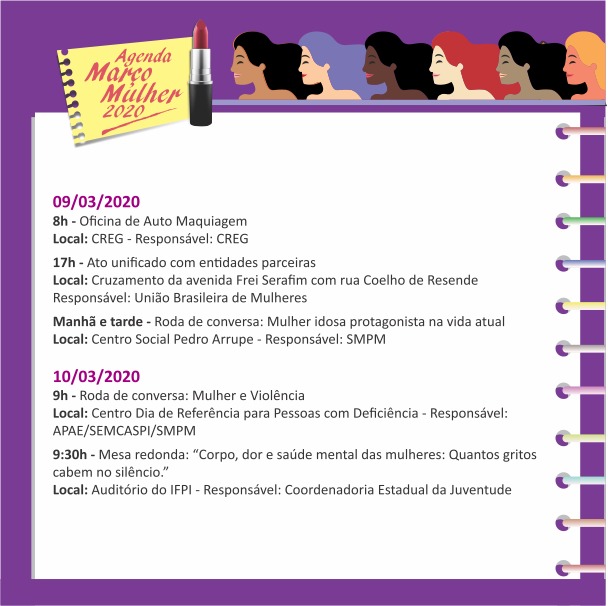 Agenda
Março
Mulher
2020

09/03/2020
8h - Oficina de Auto Maquiagem
Local: CREG - Responsável: CREG

17h - Ato unificado com entidades parceiras
Local: Cruzamento da avenida Frei Serafim com rua Coelho de Resende
Responsável: União Brasileira de Mulheres

Manhã e tarde - Roda de conversa: Mulher idosa protagonista na vida atual
Local: Centro Social Pedro Arrupe - Responsável: SMPM

10/03/2020
9h - Roda de conversa: Mulher e Violência
Local: Centro Dia de Referência para Pessoas com Deficiência - Responsável: APAE/SEMCASPI/SMPM

9:30h - Mesa redonda: "Corpo, dor e saúde mental das mulheres: Quantos gritos cabem no silêncio."
Local: Auditório do IFPI - Responsável: Coordenadoria Estadual da Juventude